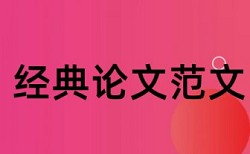 经典论文范文